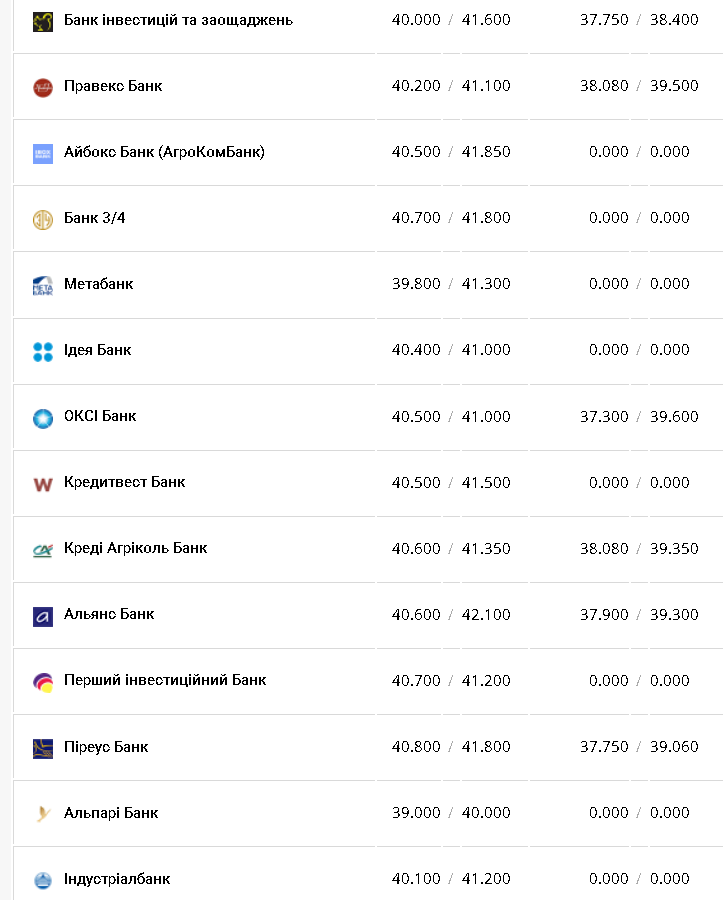 | | | |
|---|---|---|
| Банк інвестицій та заощаджень | 40.000 / 41.600 | 37.750 / 38.400 |
| Правекс Банк | 40.200 / 41.100 | 38.080 / 39.500 |
| Айбокс Банк (АгроКомБанк) | 40.500 / 41.850 | 0.000 / 0.000 |
| Банк 3/4 | 40.700 / 41.800 | 0.000 / 0.000 |
| Метабанк | 39.800 / 41.300 | 0.000 / 0.000 |
| Ідея Банк | 40.400 / 41.000 | 0.000 / 0.000 |
| ОКСІ Банк | 40.500 / 41.000 | 37.300 / 39.600 |
| Кредитвест Банк | 40.500 / 41.500 | 0.000 / 0.000 |
| Креді Агріколь Банк | 40.600 / 41.350 | 38.080 / 39.350 |
| Альянс Банк | 40.600 / 42.100 | 37.900 / 39.300 |
| Перший інвестиційний Банк | 40.700 / 41.200 | 0.000 / 0.000 |
| Піреус Банк | 40.800 / 41.800 | 37.750 / 39.060 |
| Альпарі Банк | 39.000 / 40.000 | 0.000 / 0.000 |
| Індустріалбанк | 40.100 / 41.200 | 0.000 / 0.000 |